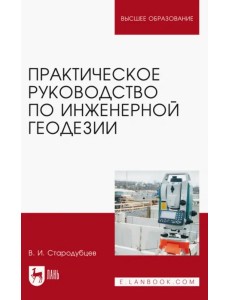 ВЫСШЕЕ ОБРАЗОВАНИЕ

ПРАКТИЧЕСКОЕ РУКОВОДСТВО ПО ИНЖЕНЕРНОЙ ГЕОДЕЗИИ

В. И. Стародубцев

ЛАНЬ

E.LANBOOK.COM